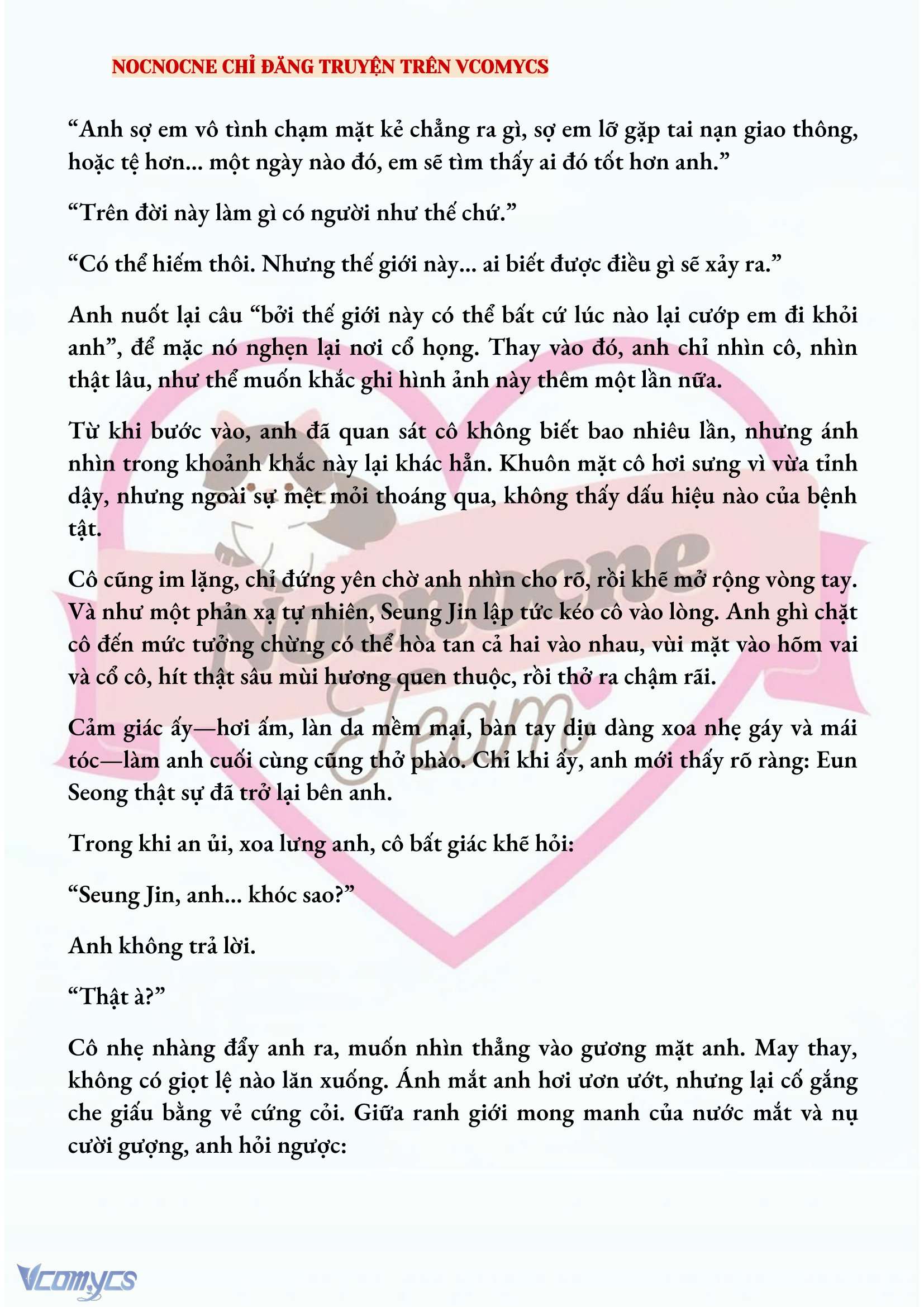 NOCNOCNE CHỈ ĐĂNG TRUYỆN TRÊN VCOMYCS

“Anh sợ em vô tình chạm mặt kẻ chẳng ra gì, sợ em lỡ gặp tai nạn giao thông, hoặc tệ hơn... một ngày nào đó, em sẽ tìm thấy ai đó tốt hơn anh.”

“Trên đời này làm gì có người như thế chứ.”

“Có thể hiếm thôi. Nhưng thế giới này... ai biết được điều gì sẽ xảy ra.”

Anh nuốt lại câu “bởi thế giới này có thể bất cứ lúc nào lại cướp em đi khỏi anh”, để mặc nó nghẹn lại nơi cổ họng. Thay vào đó, anh chỉ nhìn cô, nhìn thật lâu, như thể muốn khắc ghi hình ảnh này thêm một lần nữa.

Từ khi bước vào, anh đã quan sát cô không biết bao nhiêu lần, nhưng ánh nhìn trong khoảnh khắc này lại khác hẳn. Khuôn mặt cô hơi sưng vì vừa tỉnh dậy, nhưng ngoài sự mệt mỏi thoáng qua, không thấy dấu hiệu nào của bệnh tật.

Cô cũng im lặng, chỉ đứng yên chờ anh nhìn cho rõ, rồi khẽ mở rộng vòng tay. Và như một phản xạ tự nhiên, Seung Jin lập tức kéo cô vào lòng. Anh ghì chặt cô đến mức tưởng chừng có thể hòa tan cả hai vào nhau, vùi mặt vào hõm vai và cổ cô, hít thật sâu mùi hương quen thuộc, rồi thở ra chậm rãi.

Cảm giác ấy—hơi ấm, làn da mềm mại, bàn tay dịu dàng xoa nhẹ gáy và mái tóc—làm anh cuối cùng cũng thở phào. Chỉ khi ấy, anh mới thấy rõ ràng: Eun Seong thật sự đã trở lại bên anh.

Trong khi an ủi, xoa lưng anh, cô bất giác khẽ hỏi:

“Seung Jin, anh... khóc sao?”

Anh không trả lời.

“Thật à?”

Cô nhẹ nhàng đẩy anh ra, muốn nhìn thẳng vào gương mặt anh. May thay, không có giọt lệ nào lăn xuống. Ánh mắt anh hơi ươn ướt, nhưng lại cố gắng che giấu bằng vẻ cứng cỏi. Giữa ranh giới mong manh của nước mắt và nụ cười gượng, anh hỏi ngược:

Nocnocne Team

Vcomycs